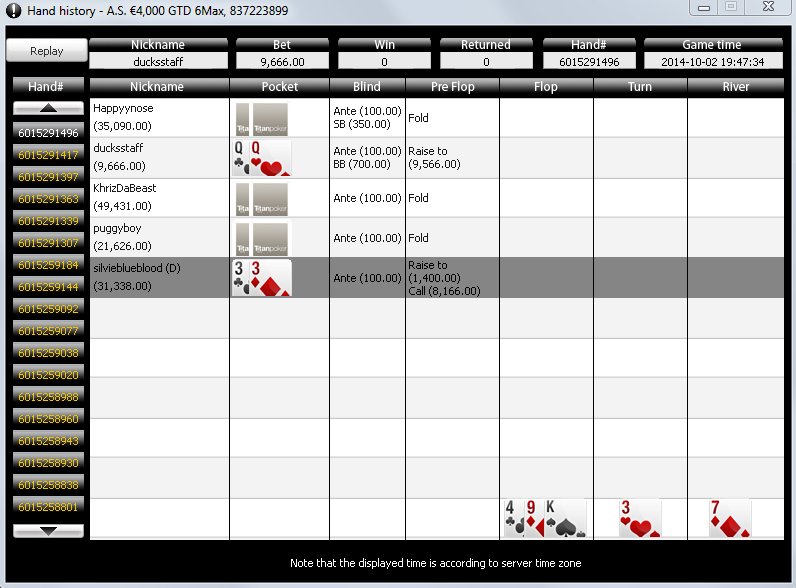 Hand history - A.S. €4,000 GTD 6Max, 837223899

Replay

| Nickname | Bet | Win | Returned | Hand# | Game time |
|---|---|---|---|---|---|
| ducksstaff | 9,666.00 | 0 | 0 | 6015291496 | 2014-10-02 19:47:34 |

Hand#
6015291496
6015291417
6015291397
6015291363
6015291339
6015291307
6015259184
6015259144
6015259092
6015259077
6015259038
6015259020
6015258988
6015258960
6015258943
6015258930
6015258838
6015258801

| Nickname | Pocket | Blind | Pre Flop | Flop | Turn | River |
|---|---|---|---|---|---|---|
| Happyynose (35,090.00) | Titanpoker Titanpoker | Ante (100.00) SB (350.00) | Fold | | | |
| ducksstaff (9,666.00) | Q Q | Ante (100.00) BB (700.00) | Raise to (9,566.00) | | | |
| KhrizDaBeast (49,431.00) | Titanpoker Titanpoker | Ante (100.00) | Fold | | | |
| puggyboy (21,626.00) | Titanpoker Titanpoker | Ante (100.00) | Fold | | | |
| silvieblueblood (D) (31,338.00) | 3 3 | Ante (100.00) | Raise to (1,400.00) Call (8,166.00) | | | |
| | | | | 4 9 K | 3 | 7 |

Note that the displayed time is according to server time zone